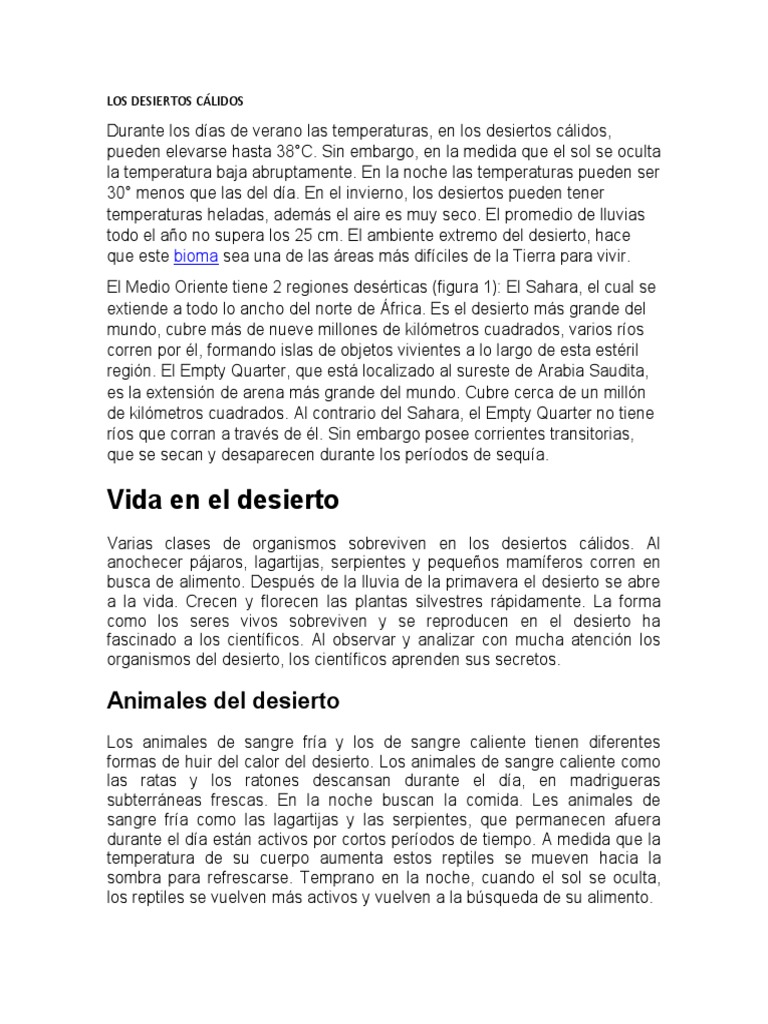 LOS DESIERTOS CÁLIDOS

Durante los días de verano las temperaturas, en los desiertos cálidos, pueden elevarse hasta 38°C. Sin embargo, en la medida que el sol se oculta la temperatura baja abruptamente. En la noche las temperaturas pueden ser 30° menos que las del día. En el invierno, los desiertos pueden tener temperaturas heladas, además el aire es muy seco. El promedio de lluvias todo el año no supera los 25 cm. El ambiente extremo del desierto, hace que este bioma sea una de las áreas más difíciles de la Tierra para vivir.

El Medio Oriente tiene 2 regiones desérticas (figura 1): El Sahara, el cual se extiende a todo lo ancho del norte de África. Es el desierto más grande del mundo, cubre más de nueve millones de kilómetros cuadrados, varios ríos corren por él, formando islas de objetos vivientes a lo largo de esta estéril región. El Empty Quarter, que está localizado al sureste de Arabia Saudita, es la extensión de arena más grande del mundo. Cubre cerca de un millón de kilómetros cuadrados. Al contrario del Sahara, el Empty Quarter no tiene ríos que corran a través de él. Sin embargo posee corrientes transitorias, que se secan y desaparecen durante los períodos de sequía.

Vida en el desierto

Varias clases de organismos sobreviven en los desiertos cálidos. Al anochecer pájaros, lagartijas, serpientes y pequeños mamíferos corren en busca de alimento. Después de la lluvia de la primavera el desierto se abre a la vida. Crecen y florecen las plantas silvestres rápidamente. La forma como los seres vivos sobreviven y se reproducen en el desierto ha fascinado a los científicos. Al observar y analizar con mucha atención los organismos del desierto, los científicos aprenden sus secretos.

Animales del desierto

Los animales de sangre fría y los de sangre caliente tienen diferentes formas de huir del calor del desierto. Los animales de sangre caliente como las ratas y los ratones descansan durante el día, en madrigueras subterráneas frescas. En la noche buscan la comida. Les animales de sangre fría como las lagartijas y las serpientes, que permanecen afuera durante el día están activos por cortos períodos de tiempo. A medida que la temperatura de su cuerpo aumenta estos reptiles se mueven hacia la sombra para refrescarse. Temprano en la noche, cuando el sol se oculta, los reptiles se vuelven más activos y vuelven a la búsqueda de su alimento.